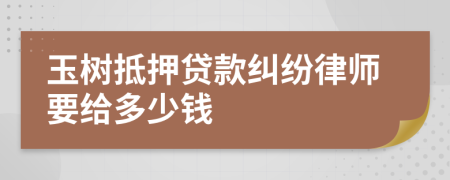 玉树抵押贷款纠纷律师要给多少钱